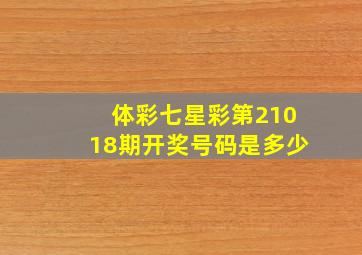 体彩七星彩第21018期开奖号码是多少